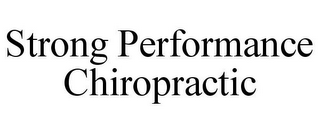 Strong Performance Chiropractic